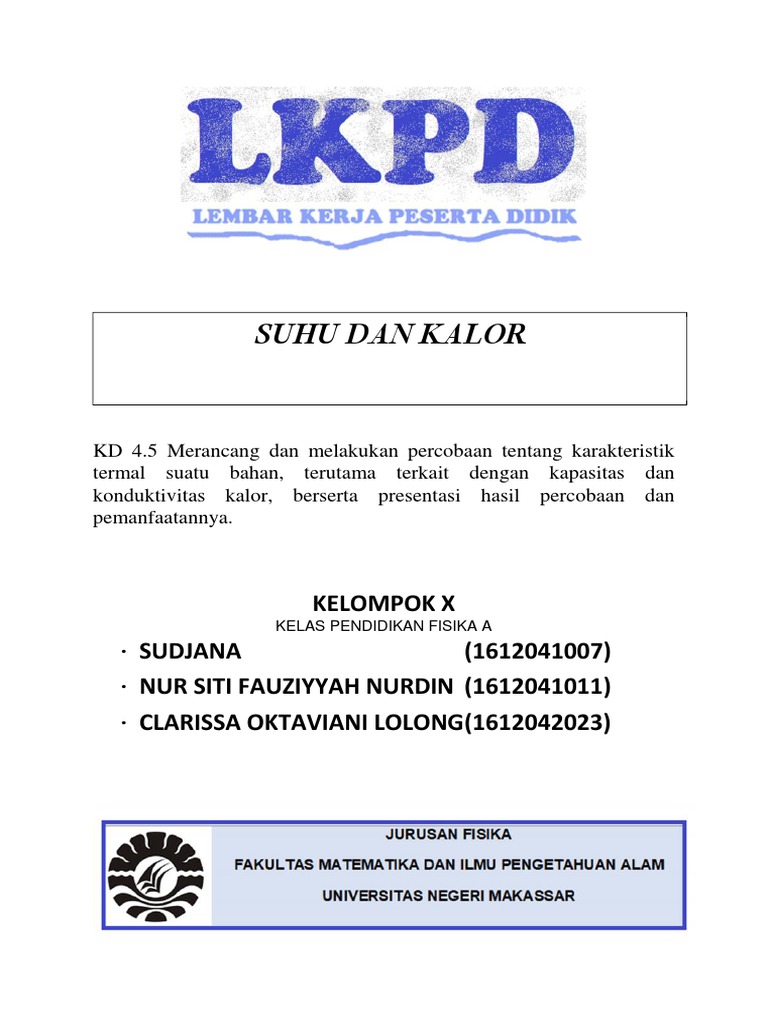 LKPD
LEMBAR KERJA PESERTA DIDIK

SUHU DAN KALOR

KD 4.5 Merancang dan melakukan percobaan tentang karakteristik termal suatu bahan, terutama terkait dengan kapasitas dan konduktivitas kalor, berserta presentasi hasil percobaan dan pemanfaatannya.

KELOMPOK X
KELAS PENDIDIKAN FISIKA A
· SUDJANA (1612041007)
· NUR SITI FAUZIYYAH NURDIN (1612041011)
· CLARISSA OKTAVIANI LOLONG(1612042023)

JURUSAN FISIKA
FAKULTAS MATEMATIKA DAN ILMU PENGETAHUAN ALAM
UNIVERSITAS NEGERI MAKASSAR